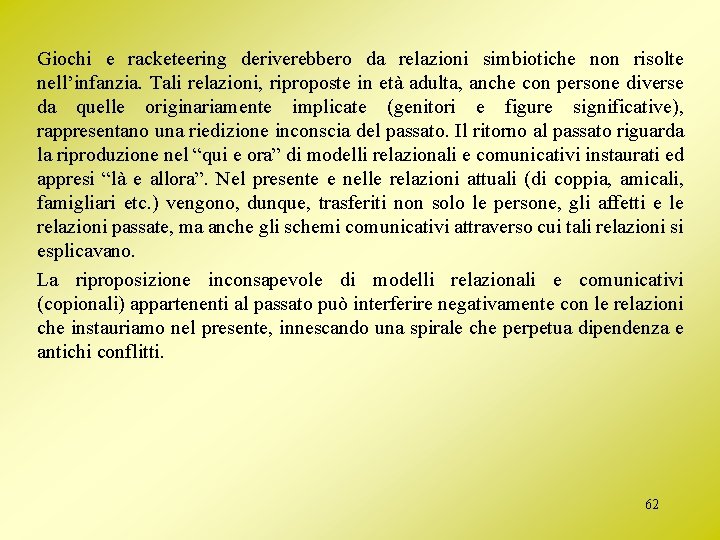 Giochi e racketeering deriverebbero da relazioni simbiotiche non risolte nell’infanzia. Tali relazioni, riproposte in età adulta, anche con persone diverse da quelle originariamente implicate (genitori e figure significative), rappresentano una riedizione inconscia del passato. Il ritorno al passato riguarda la riproduzione nel “qui e ora” di modelli relazionali e comunicativi instaurati ed appresi “là e allora”. Nel presente e nelle relazioni attuali (di coppia, amicali, famigliari etc.) vengono, dunque, trasferiti non solo le persone, gli affetti e le relazioni passate, ma anche gli schemi comunicativi attraverso cui tali relazioni si esplicavano.

La riproposizione inconsapevole di modelli relazionali e comunicativi (copionali) appartenenti al passato può interferire negativamente con le relazioni che instauriamo nel presente, innescando una spirale che perpetua dipendenza e antichi conflitti.

62